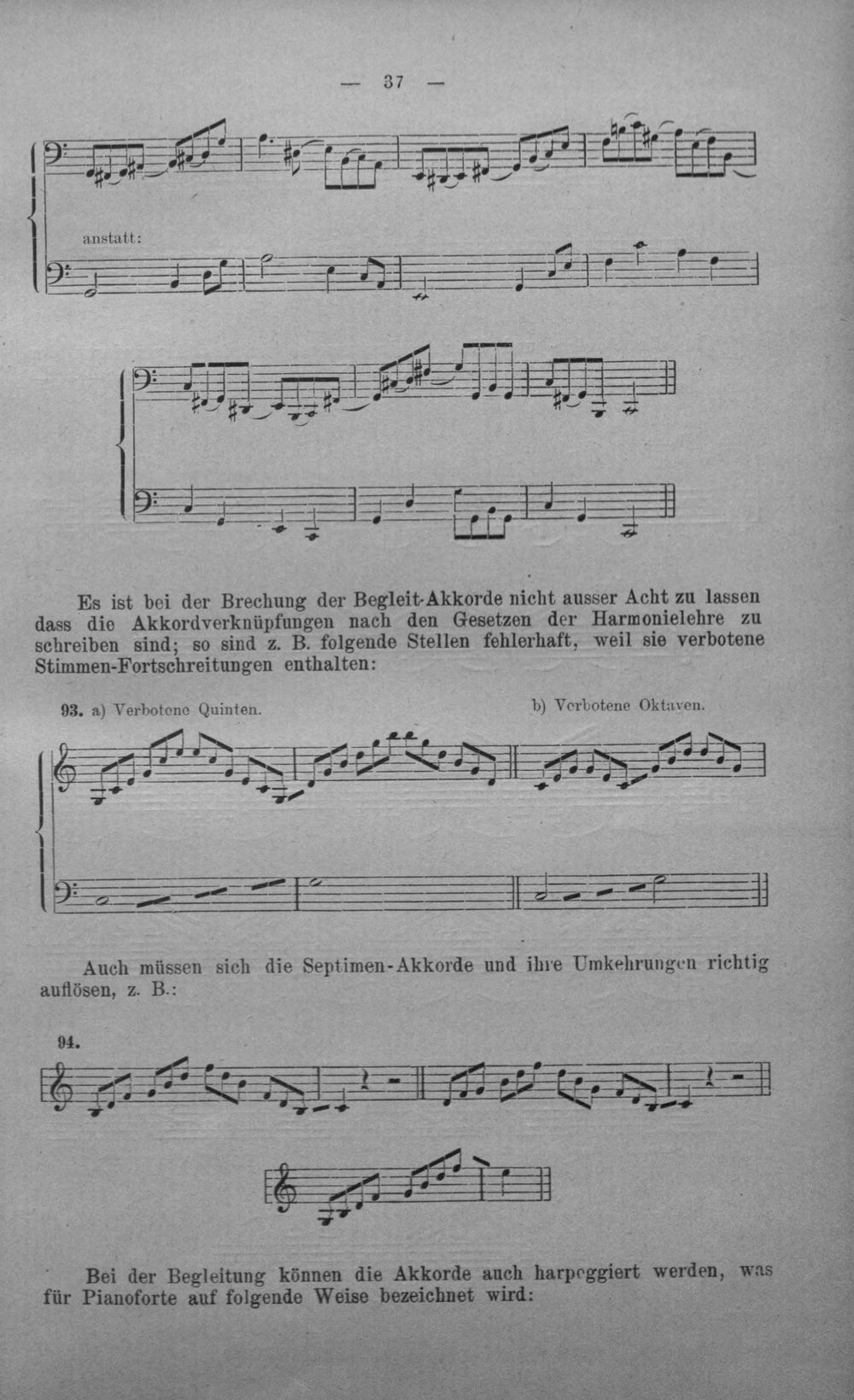 — 37 —

anstatt:

Es ist bei der Brechung der Begleit-Akkorde nicht ausser Acht zu lassen dass die Akkordverknüpfungen nach den Gesetzen der Harmonielehre zu schreiben sind; so sind z. B. folgende Stellen fehlerhaft, weil sie verbotene Stimmen-Fortschreitungen enthalten:

93. a) Verbotene Quinten.

b) Verbotene Oktaven.

Auch müssen sich die Septimen-Akkorde und ihre Umkehrungen richtig auflösen, z. B.:

94.

Bei der Begleitung können die Akkorde auch harpeggiert werden, was für Pianoforte auf folgende Weise bezeichnet wird: